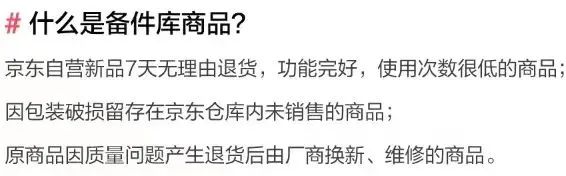 # 什么是备件库商品?

京东自营新品7天无理由退货，功能完好，使用次数很低的商品；

因包装破损留存在京东仓库内未销售的商品；

原商品因质量问题产生退货后由厂商换新、维修的商品。